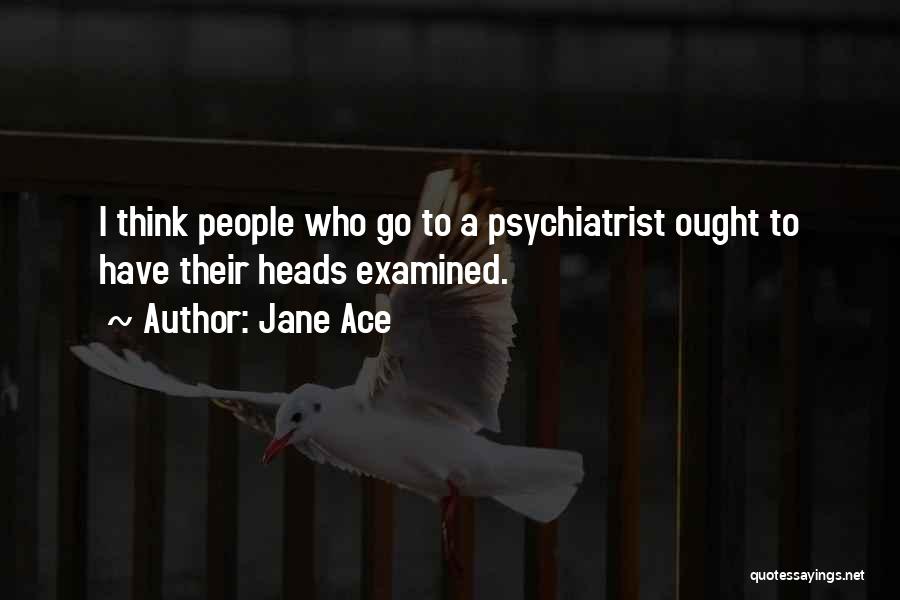 I think people who go to a psychiatrist ought to have their heads examined.

~ Author: Jane Ace

quotessayings.net